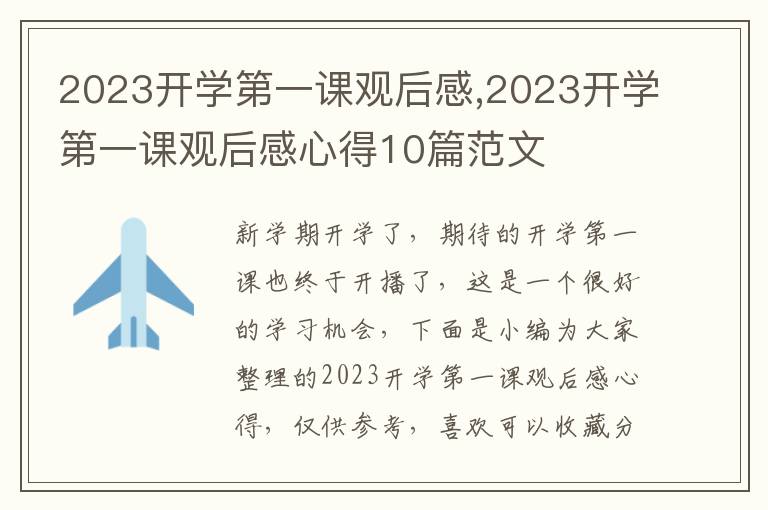 2023开学第一课观后感,2023开学第一课观后感心得10篇范文

新学期开学了，期待的开学第一课也终于开播了，这是一个很好的学习机会，下面是小编为大家整理的2023开学第一课观后感心得，仅供参考，喜欢可以收藏分